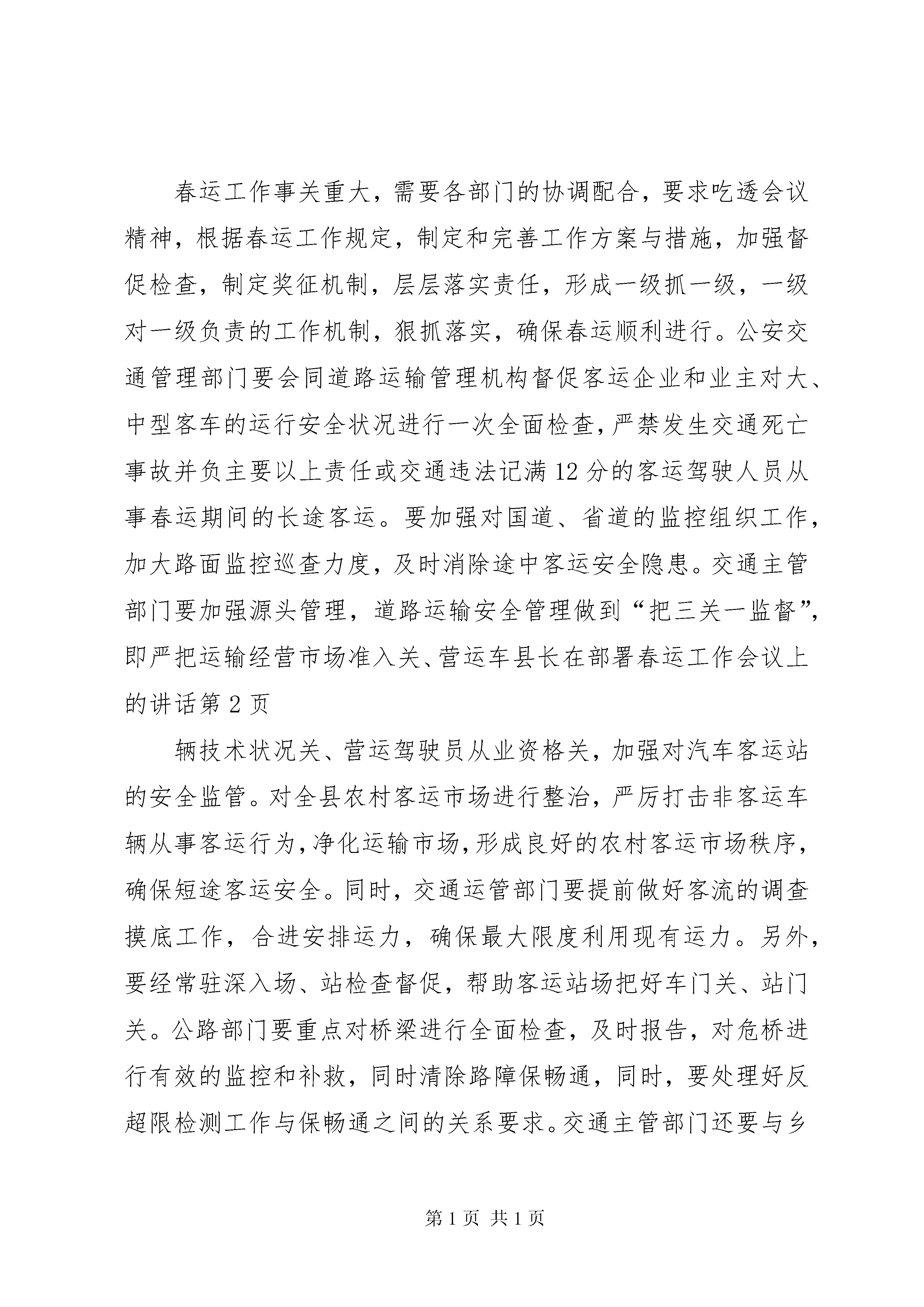 春运工作事关重大，需要各部门的协调配合，要求吃透会议精神，根据春运工作规定，制定和完善工作方案与措施，加强督促检查，制定奖征机制，层层落实责任，形成一级抓一级，一级对一级负责的工作机制，狠抓落实，确保春运顺利进行。公安交通管理部门要会同道路运输管理机构督促客运企业和业主对大、中型客车的运行安全状况进行一次全面检查，严禁发生交通死亡事故并负主要以上责任或交通违法记满12分的客运驾驶人员从事春运期间的长途客运。要加强对国道、省道的监控组织工作，加大路面监控巡查力度，及时消除途中客运安全隐患。交通主管部门要加强源头管理，道路运输安全管理做到“把三关一监督”，即严把运输经营市场准入关、营运车县长在部署春运工作会议上的讲话第2页

辆技术状况关、营运驾驶员从业资格关，加强对汽车客运站的安全监管。对全县农村客运市场进行整治，严厉打击非客运车辆从事客运行为，净化运输市场，形成良好的农村客运市场秩序，确保短途客运安全。同时，交通运管部门要提前做好客流的调查摸底工作，合进安排运力，确保最大限度利用现有运力。另外，要经常驻深入场、站检查督促，帮助客运站场把好车门关、站门关。公路部门要重点对桥梁进行全面检查，及时报告，对危桥进行有效的监控和补救，同时清除路障保畅通，同时，要处理好反超限检测工作与保畅通之间的关系要求。交通主管部门还要与乡

第1页 共1页